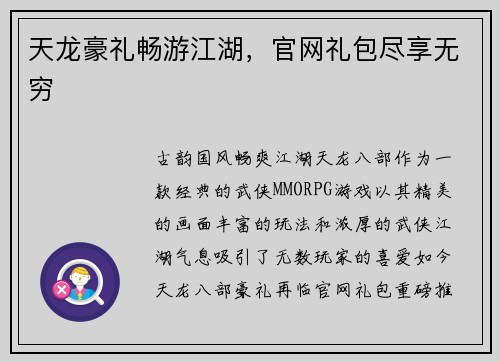 天龙豪礼畅游江湖，官网礼包尽享无穷

古韵国风畅爽江湖天龙八部作为一款经典的武侠MMORPG游戏以其精美的画面丰富的玩法和浓厚的武侠江湖气息吸引了无数玩家的喜爱如今天龙八部豪礼再临官网礼包重磅推